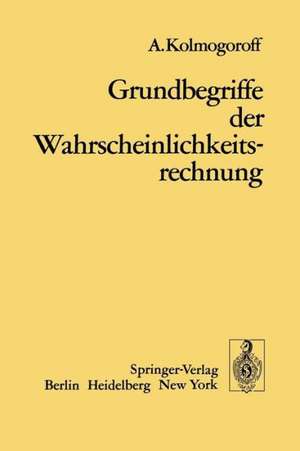 A. Kolmogoroff

Grundbegriffe der Wahrscheinlichkeitsrechnung

Springer-Verlag
Berlin Heidelberg New York